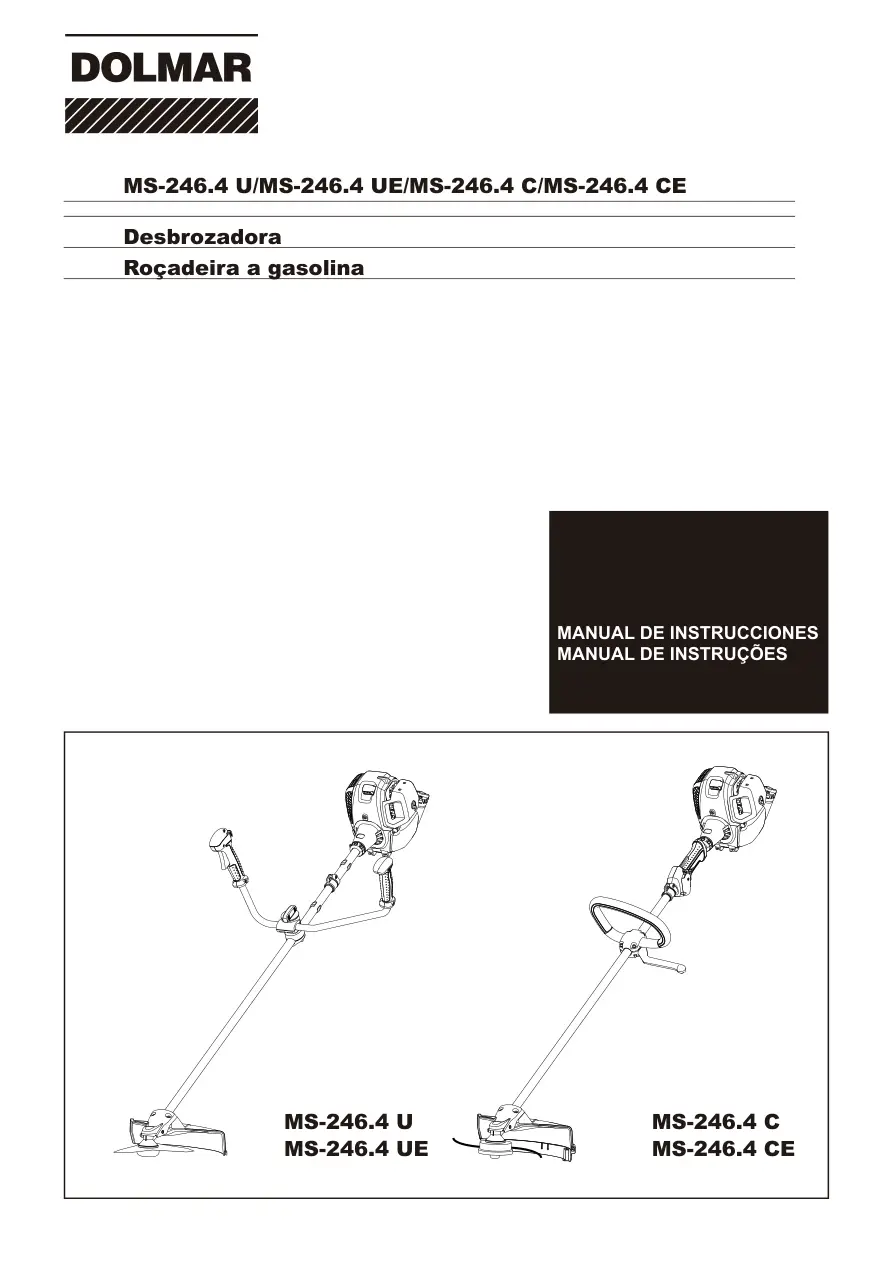 DOLMAR

MS-246.4 U/MS-246.4 UE/MS-246.4 C/MS-246.4 CE

Desbrozadora

Roçadeira a gasolina

MANUAL DE INSTRUCCIONES
MANUAL DE INSTRUÇÕES

MS-246.4 U
MS-246.4 UE

MS-246.4 C
MS-246.4 CE